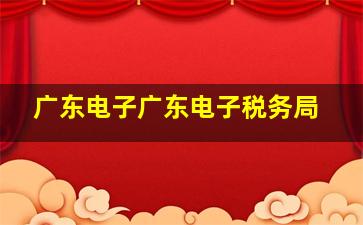 广东电子广东电子税务局